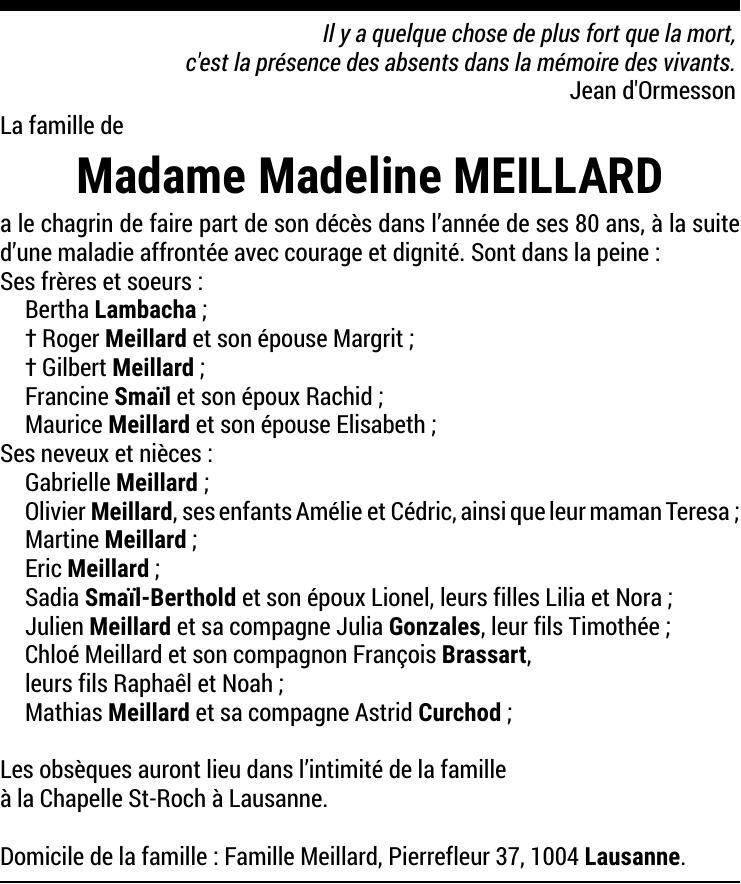 Il y a quelque chose de plus fort que la mort,
c'est la présence des absents dans la mémoire des vivants.
Jean d'Ormesson

La famille de

Madame Madeline MEILLARD

a le chagrin de faire part de son décès dans l'année de ses 80 ans, à la suite d'une maladie affrontée avec courage et dignité. Sont dans la peine :
Ses frères et soeurs :
Bertha Lambacha ;
† Roger Meillard et son épouse Margrit ;
† Gilbert Meillard ;
Francine Smaïl et son époux Rachid ;
Maurice Meillard et son épouse Elisabeth ;
Ses neveux et nièces :
Gabrielle Meillard ;
Olivier Meillard, ses enfants Amélie et Cédric, ainsi que leur maman Teresa ;
Martine Meillard ;
Eric Meillard ;
Sadia Smaïl-Berthold et son époux Lionel, leurs filles Lilia et Nora ;
Julien Meillard et sa compagne Julia Gonzales, leur fils Timothée ;
Chloé Meillard et son compagnon François Brassart,
leurs fils Raphaël et Noah ;
Mathias Meillard et sa compagne Astrid Curchod ;

Les obsèques auront lieu dans l'intimité de la famille
à la Chapelle St-Roch à Lausanne.

Domicile de la famille : Famille Meillard, Pierrefleur 37, 1004 Lausanne.